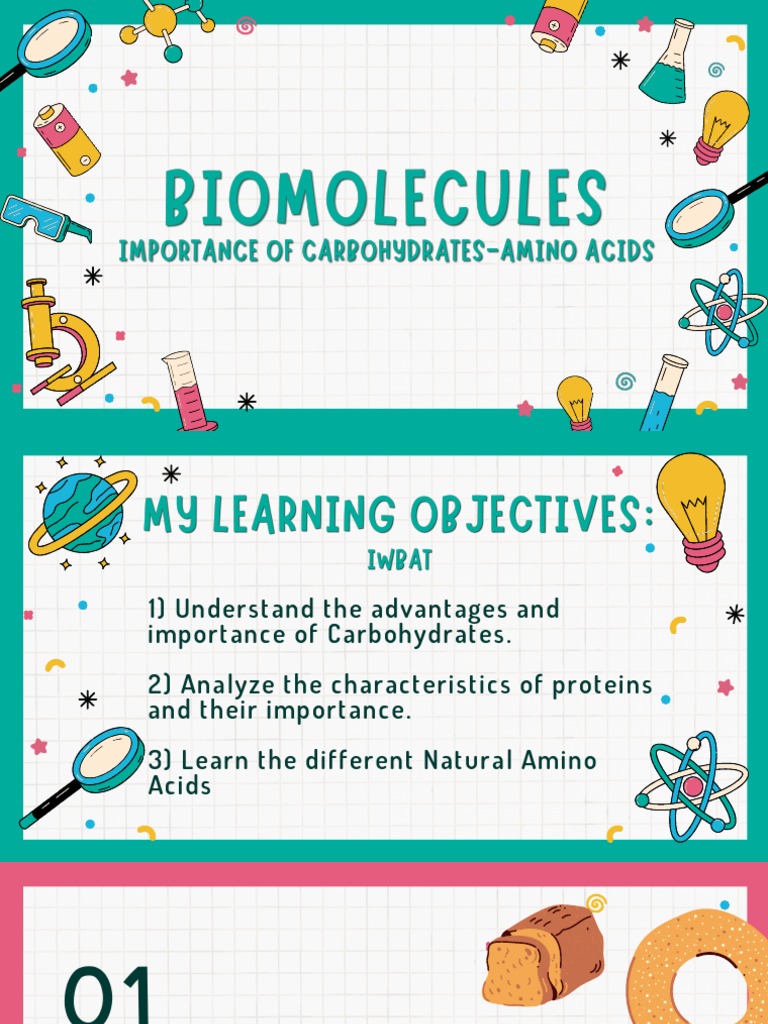 BIOMOLECULES
IMPORTANCE OF CARBOHYDRATES-AMINO ACIDS

MY LEARNING OBJECTIVES:
IWBAT

1) Understand the advantages and importance of Carbohydrates.

2) Analyze the characteristics of proteins and their importance.

3) Learn the different Natural Amino Acids

01